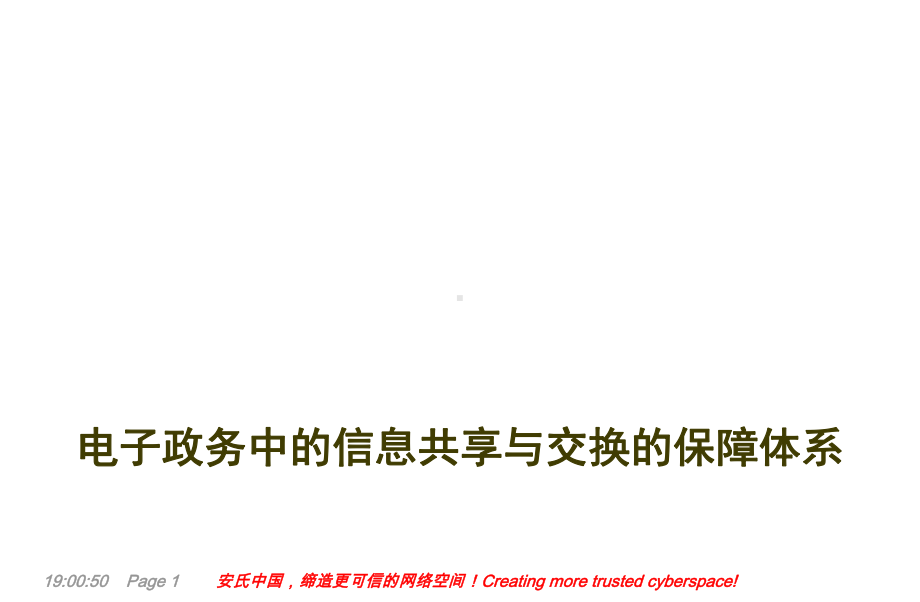 电子政务中的信息共享与交换的保障体系

19:00:50 Page 1 安氏中国，缔造更可信的网络空间！Creating more trusted cyberspace!